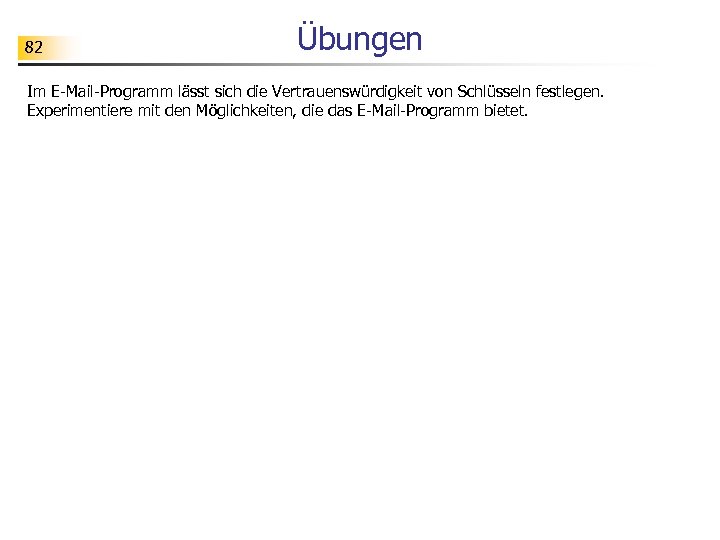 82

Übungen

Im E-Mail-Programm lässt sich die Vertrauenswürdigkeit von Schlüsseln festlegen. Experimentiere mit den Möglichkeiten, die das E-Mail-Programm bietet.